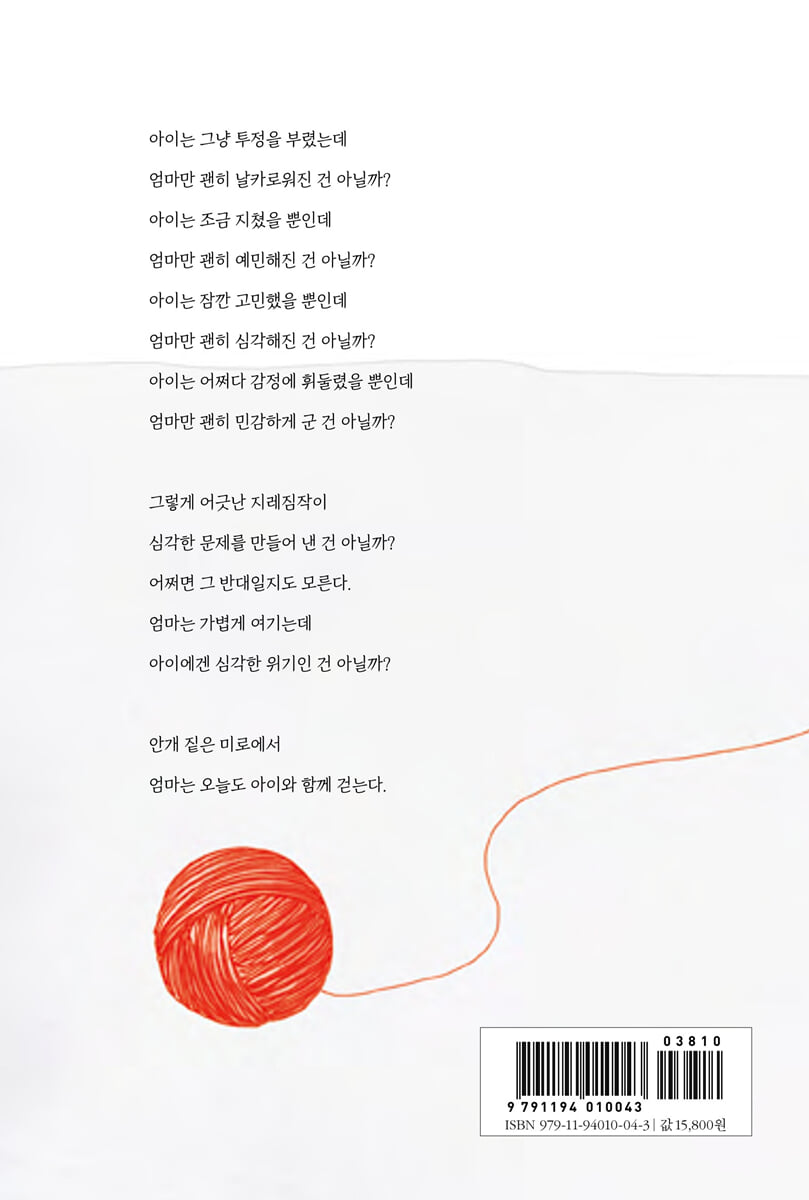 아이는 그냥 투정을 부렸는데
엄마만 괜히 날카로워진 건 아닐까?
아이는 조금 지쳤을 뿐인데
엄마만 괜히 예민해진 건 아닐까?
아이는 잠깐 고민했을 뿐인데
엄마만 괜히 심각해진 건 아닐까?
아이는 어쩌다 감정에 휘둘렸을 뿐인데
엄마만 괜히 민감하게 군 건 아닐까?

그렇게 어긋난 지레짐작이
심각한 문제를 만들어 낸 건 아닐까?
어쩌면 그 반대일지도 모른다.
엄마는 가볍게 여기는데
아이에겐 심각한 위기인 건 아닐까?

안개 짙은 미로에서
엄마는 오늘도 아이와 함께 걷는다.

03810
9 791194 010043
ISBN 979-11-94010-04-3 | 값 15,800원